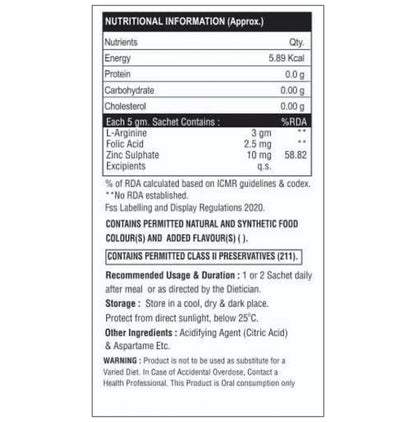 NUTRITIONAL INFORMATION (Approx.)

| Nutrients | Qty. |
|---|---|
| Energy | 5.89 Kcal |
| Protein | 0.0 g |
| Carbohydrate | 0.00 g |
| Cholesterol | 0.00 g |

| Each 5 gm. Sachet Contains : | | %RDA |
|---|---|---|
| L-Arginine | 3 gm | ** |
| Folic Acid | 2.5 mg | ** |
| Zinc Sulphate | 10 mg | 58.82 |
| Excipients | q.s. | |

% of RDA calculated based on ICMR guidelines & codex.
**No RDA established.
Fss Labelling and Display Regulations 2020.

CONTAINS PERMITTED NATURAL AND SYNTHETIC FOOD COLOUR(S) AND ADDED FLAVOUR(S) ( ).

CONTAINS PERMITTED CLASS II PRESERVATIVES (211).

Recommended Usage & Duration : 1 or 2 Sachet daily after meal or as directed by the Dietician.

Storage : Store in a cool, dry & dark place. Protect from direct sunlight, below 25°C.

Other Ingredients : Acidifying Agent (Citric Acid) & Aspartame Etc.

WARNING : Product is not to be used as substitute for a Varied Diet. In Case of Accidental Overdose, Contact a Health Professional. This Product is Oral consumption only